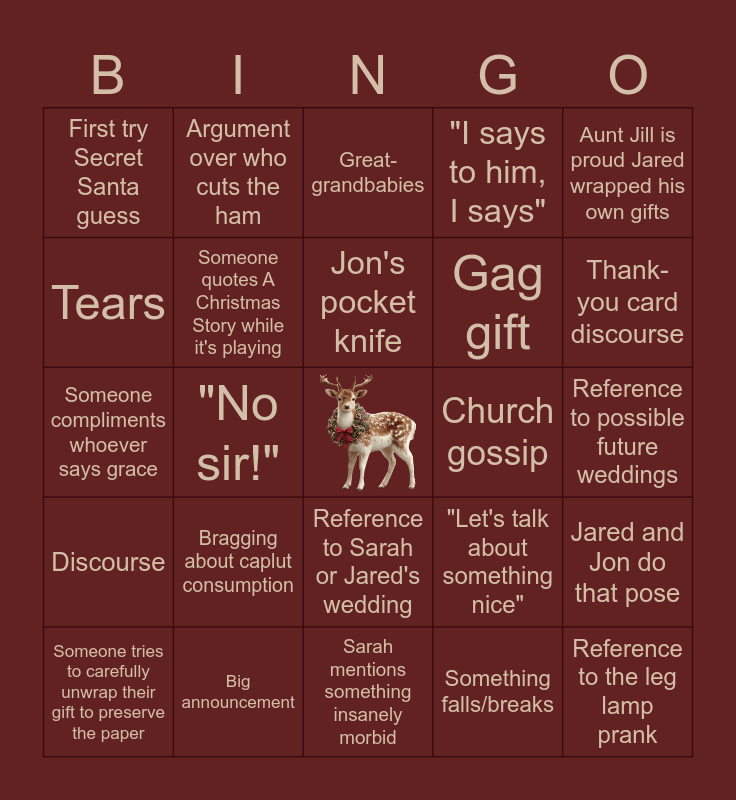 | B | I | N | G | O |
|---|---|---|---|---|
| First try Secret Santa guess | Argument over who cuts the ham | Great-grandbabies | "I says to him, I says" | Aunt Jill is proud Jared wrapped his own gifts |
| Tears | Someone quotes A Christmas Story while it's playing | Jon's pocket knife | Gag gift | Thank-you card discourse |
| Someone compliments whoever says grace | "No sir!" |  | Church gossip | Reference to possible future weddings |
| Discourse | Bragging about caplut consumption | Reference to Sarah or Jared's wedding | "Let's talk about something nice" | Jared and Jon do that pose |
| Someone tries to carefully unwrap their gift to preserve the paper | Big announcement | Sarah mentions something insanely morbid | Something falls/breaks | Reference to the leg lamp prank |